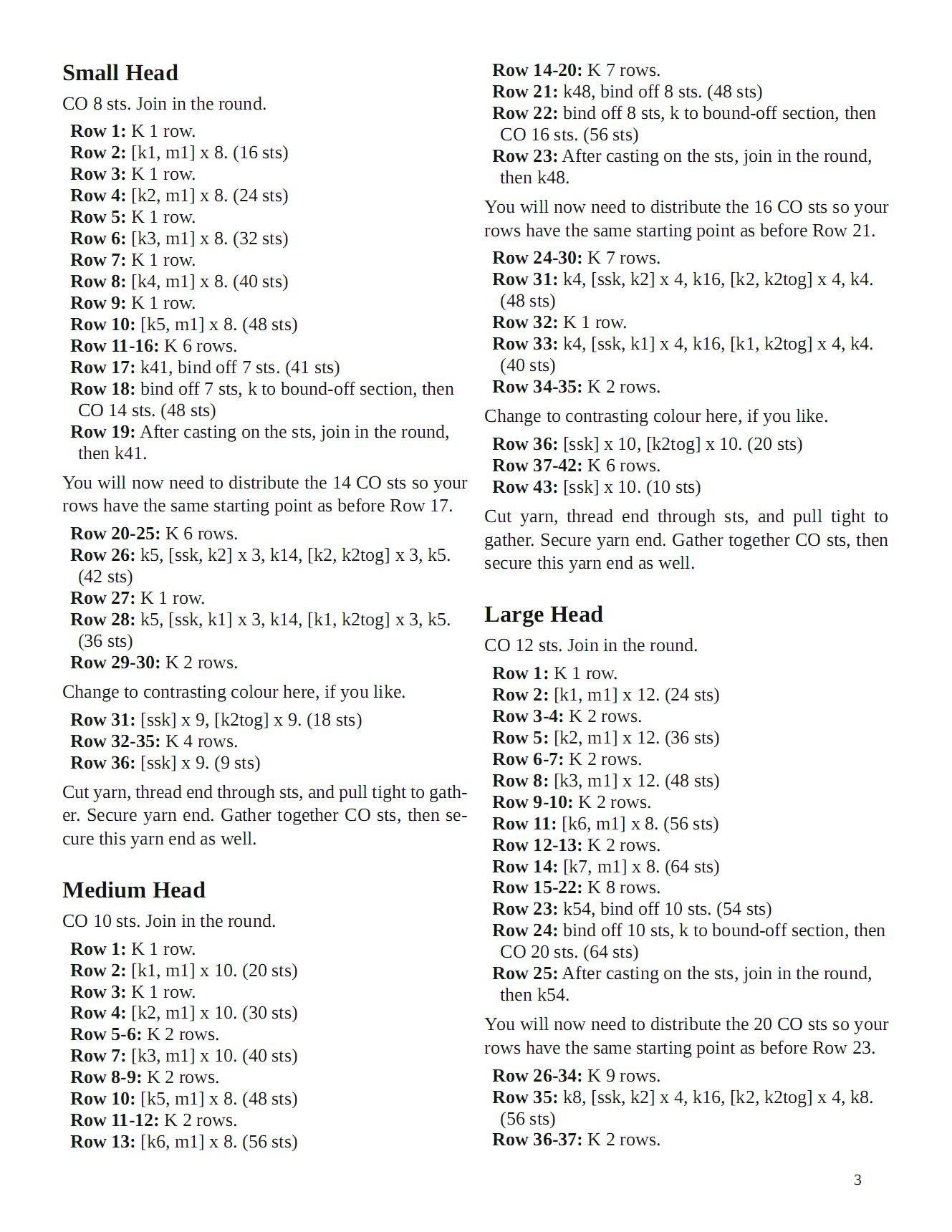 Small Head

CO 8 sts. Join in the round.

Row 1: K 1 row.
Row 2: [k1, m1] x 8. (16 sts)
Row 3: K 1 row.
Row 4: [k2, m1] x 8. (24 sts)
Row 5: K 1 row.
Row 6: [k3, m1] x 8. (32 sts)
Row 7: K 1 row.
Row 8: [k4, m1] x 8. (40 sts)
Row 9: K 1 row.
Row 10: [k5, m1] x 8. (48 sts)
Row 11-16: K 6 rows.
Row 17: k41, bind off 7 sts. (41 sts)
Row 18: bind off 7 sts, k to bound-off section, then CO 14 sts. (48 sts)
Row 19: After casting on the sts, join in the round, then k41.

You will now need to distribute the 14 CO sts so your rows have the same starting point as before Row 17.

Row 20-25: K 6 rows.
Row 26: k5, [ssk, k2] x 3, k14, [k2, k2tog] x 3, k5. (42 sts)
Row 27: K 1 row.
Row 28: k5, [ssk, k1] x 3, k14, [k1, k2tog] x 3, k5. (36 sts)
Row 29-30: K 2 rows.

Change to contrasting colour here, if you like.

Row 31: [ssk] x 9, [k2tog] x 9. (18 sts)
Row 32-35: K 4 rows.
Row 36: [ssk] x 9. (9 sts)

Cut yarn, thread end through sts, and pull tight to gather. Secure yarn end. Gather together CO sts, then secure this yarn end as well.

Medium Head

CO 10 sts. Join in the round.

Row 1: K 1 row.
Row 2: [k1, m1] x 10. (20 sts)
Row 3: K 1 row.
Row 4: [k2, m1] x 10. (30 sts)
Row 5-6: K 2 rows.
Row 7: [k3, m1] x 10. (40 sts)
Row 8-9: K 2 rows.
Row 10: [k5, m1] x 8. (48 sts)
Row 11-12: K 2 rows.
Row 13: [k6, m1] x 8. (56 sts)
Row 14-20: K 7 rows.
Row 21: k48, bind off 8 sts. (48 sts)
Row 22: bind off 8 sts, k to bound-off section, then CO 16 sts. (56 sts)
Row 23: After casting on the sts, join in the round, then k48.

You will now need to distribute the 16 CO sts so your rows have the same starting point as before Row 21.

Row 24-30: K 7 rows.
Row 31: k4, [ssk, k2] x 4, k16, [k2, k2tog] x 4, k4. (48 sts)
Row 32: K 1 row.
Row 33: k4, [ssk, k1] x 4, k16, [k1, k2tog] x 4, k4. (40 sts)
Row 34-35: K 2 rows.

Change to contrasting colour here, if you like.

Row 36: [ssk] x 10, [k2tog] x 10. (20 sts)
Row 37-42: K 6 rows.
Row 43: [ssk] x 10. (10 sts)

Cut yarn, thread end through sts, and pull tight to gather. Secure yarn end. Gather together CO sts, then secure this yarn end as well.

Large Head

CO 12 sts. Join in the round.

Row 1: K 1 row.
Row 2: [k1, m1] x 12. (24 sts)
Row 3-4: K 2 rows.
Row 5: [k2, m1] x 12. (36 sts)
Row 6-7: K 2 rows.
Row 8: [k3, m1] x 12. (48 sts)
Row 9-10: K 2 rows.
Row 11: [k6, m1] x 8. (56 sts)
Row 12-13: K 2 rows.
Row 14: [k7, m1] x 8. (64 sts)
Row 15-22: K 8 rows.
Row 23: k54, bind off 10 sts. (54 sts)
Row 24: bind off 10 sts, k to bound-off section, then CO 20 sts. (64 sts)
Row 25: After casting on the sts, join in the round, then k54.

You will now need to distribute the 20 CO sts so your rows have the same starting point as before Row 23.

Row 26-34: K 9 rows.
Row 35: k8, [ssk, k2] x 4, k16, [k2, k2tog] x 4, k8. (56 sts)
Row 36-37: K 2 rows.

3